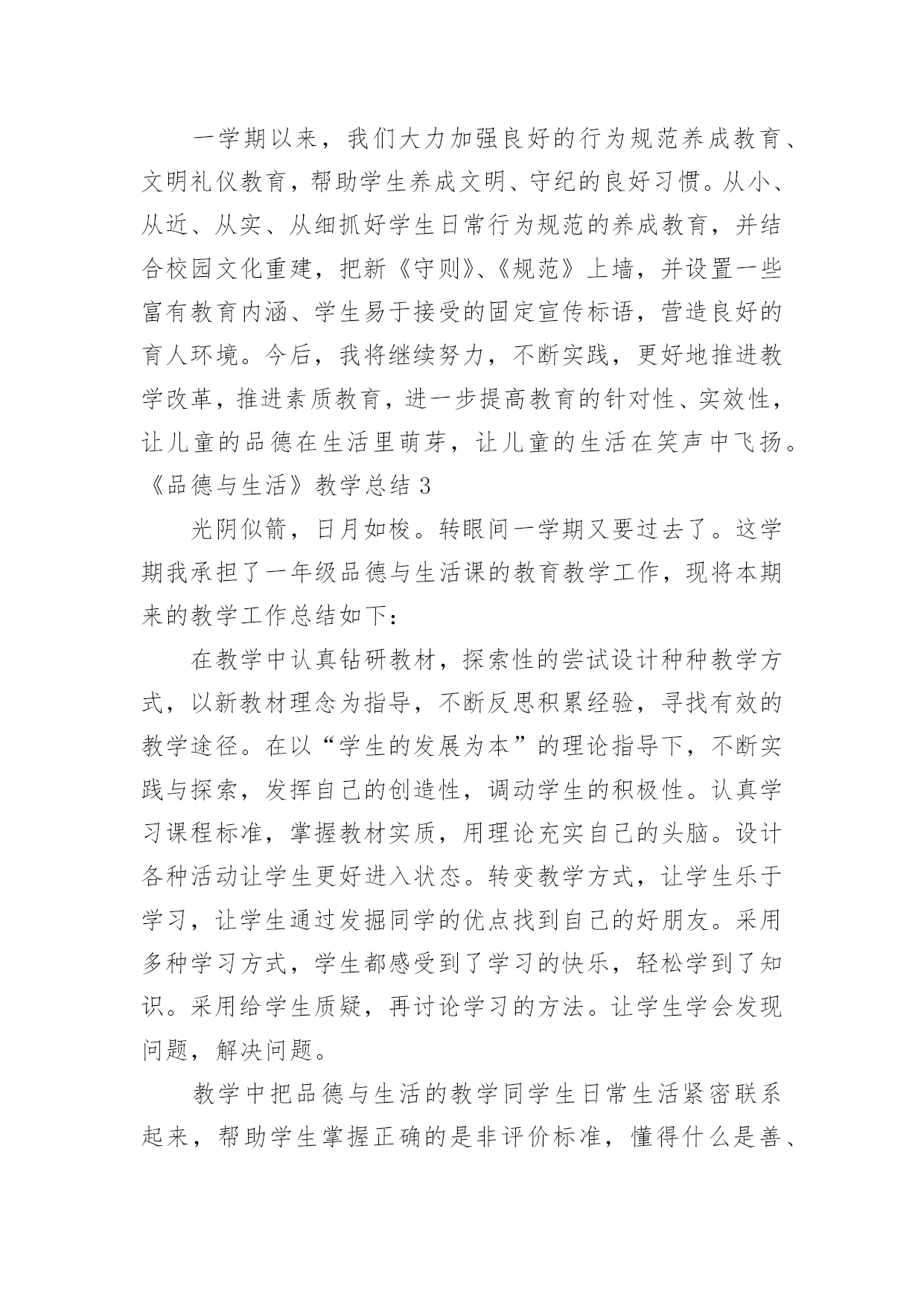 一学期以来，我们大力加强良好的行为规范养成教育、文明礼仪教育，帮助学生养成文明、守纪的良好习惯。从小、从近、从实、从细抓好学生日常行为规范的养成教育，并结合校园文化重建，把新《守则》、《规范》上墙，并设置一些富有教育内涵、学生易于接受的固定宣传标语，营造良好的育人环境。今后，我将继续努力，不断实践，更好地推进教学改革，推进素质教育，进一步提高教育的针对性、实效性，让儿童的品德在生活里萌芽，让儿童的生活在笑声中飞扬。

《品德与生活》教学总结 3

光阴似箭，日月如梭。转眼间一学期又要过去了。这学期我承担了一年级品德与生活课的教育教学工作，现将本期来的教学工作总结如下：

在教学中认真钻研教材，探索性的尝试设计种种教学方式，以新教材理念为指导，不断反思积累经验，寻找有效的教学途径。在以“学生的发展为本”的理论指导下，不断实践与探索，发挥自己的创造性，调动学生的积极性。认真学习课程标准，掌握教材实质，用理论充实自己的头脑。设计各种活动让学生更好进入状态。转变教学方式，让学生乐于学习，让学生通过发掘同学的优点找到自己的好朋友。采用多种学习方式，学生都感受到了学习的快乐，轻松学到了知识。采用给学生质疑，再讨论学习的方法。让学生学会发现问题，解决问题。

教学中把品德与生活的教学同学生日常生活紧密联系起来，帮助学生掌握正确的是非评价标准，懂得什么是善、